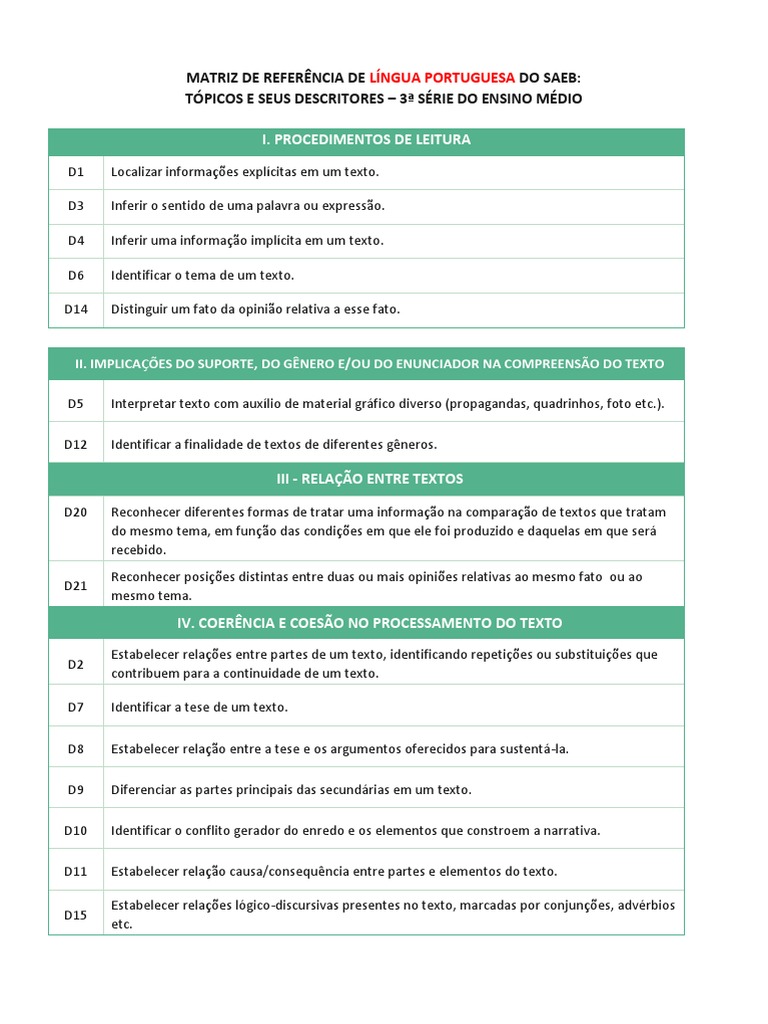 MATRIZ DE REFERÊNCIA DE LÍNGUA PORTUGUESA DO SAEB:
TÓPICOS E SEUS DESCRITORES – 3ª SÉRIE DO ENSINO MÉDIO

| I. PROCEDIMENTOS DE LEITURA | |
|---|---|
| D1 | Localizar informações explícitas em um texto. |
| D3 | Inferir o sentido de uma palavra ou expressão. |
| D4 | Inferir uma informação implícita em um texto. |
| D6 | Identificar o tema de um texto. |
| D14 | Distinguir um fato da opinião relativa a esse fato. |

| II. IMPLICAÇÕES DO SUPORTE, DO GÊNERO E/OU DO ENUNCIADOR NA COMPREENSÃO DO TEXTO | |
|---|---|
| D5 | Interpretar texto com auxílio de material gráfico diverso (propagandas, quadrinhos, foto etc.). |
| D12 | Identificar a finalidade de textos de diferentes gêneros. |
| III - RELAÇÃO ENTRE TEXTOS | |
| D20 | Reconhecer diferentes formas de tratar uma informação na comparação de textos que tratam do mesmo tema, em função das condições em que ele foi produzido e daquelas em que será recebido. |
| D21 | Reconhecer posições distintas entre duas ou mais opiniões relativas ao mesmo fato ou ao mesmo tema. |
| IV. COERÊNCIA E COESÃO NO PROCESSAMENTO DO TEXTO | |
| D2 | Estabelecer relações entre partes de um texto, identificando repetições ou substituições que contribuem para a continuidade de um texto. |
| D7 | Identificar a tese de um texto. |
| D8 | Estabelecer relação entre a tese e os argumentos oferecidos para sustentá-la. |
| D9 | Diferenciar as partes principais das secundárias em um texto. |
| D10 | Identificar o conflito gerador do enredo e os elementos que constroem a narrativa. |
| D11 | Estabelecer relação causa/consequência entre partes e elementos do texto. |
| D15 | Estabelecer relações lógico-discursivas presentes no texto, marcadas por conjunções, advérbios etc. |